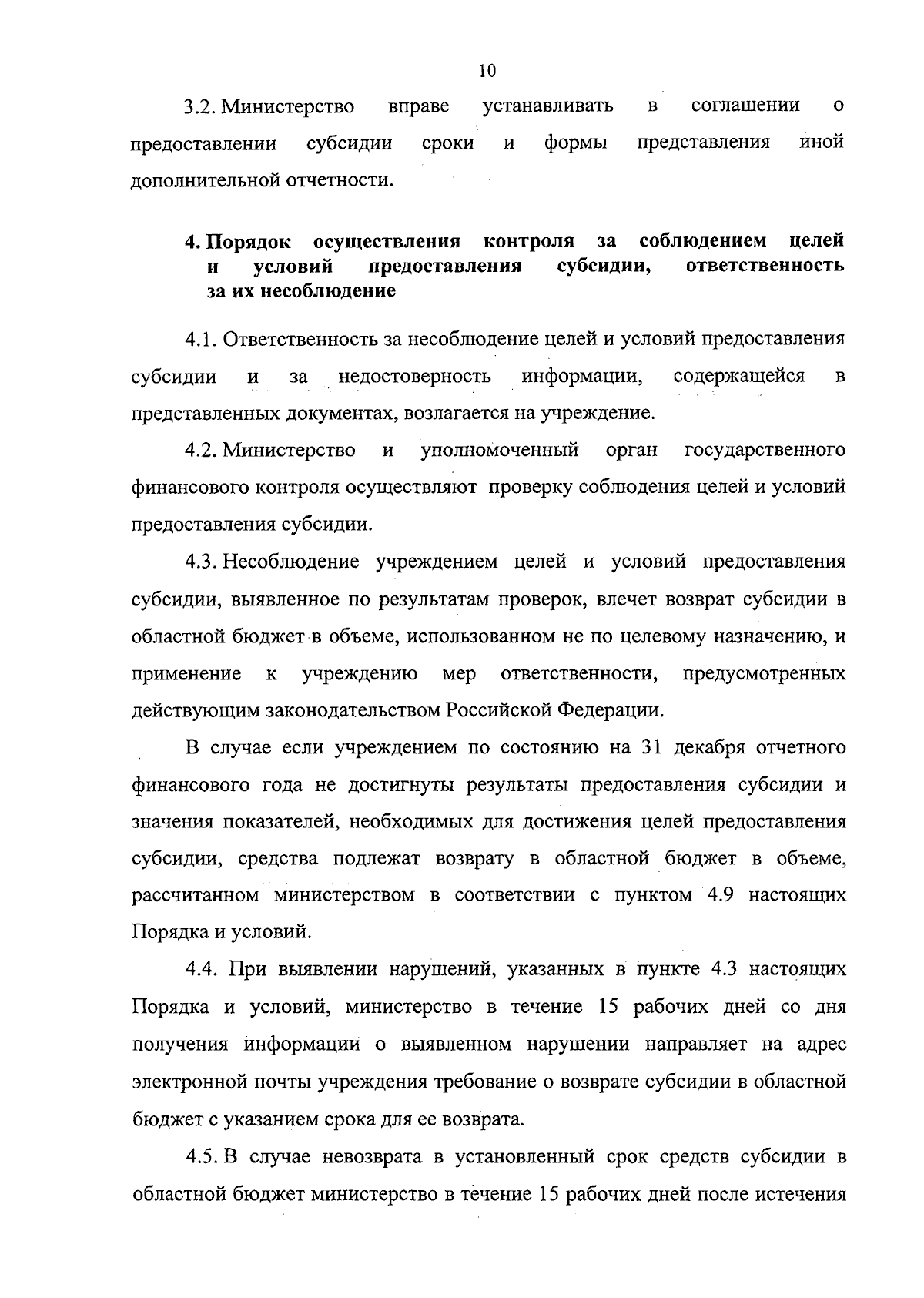 10

3.2. Министерство вправе устанавливать в соглашении о предоставлении субсидии сроки и формы представления иной дополнительной отчетности.

4. Порядок осуществления контроля за соблюдением целей и условий предоставления субсидии, ответственность за их несоблюдение

4.1. Ответственность за несоблюдение целей и условий предоставления субсидии и за недостоверность информации, содержащейся в представленных документах, возлагается на учреждение.

4.2. Министерство и уполномоченный орган государственного финансового контроля осуществляют проверку соблюдения целей и условий предоставления субсидии.

4.3. Несоблюдение учреждением целей и условий предоставления субсидии, выявленное по результатам проверок, влечет возврат субсидии в областной бюджет в объеме, использованном не по целевому назначению, и применение к учреждению мер ответственности, предусмотренных действующим законодательством Российской Федерации.

В случае если учреждением по состоянию на 31 декабря отчетного финансового года не достигнуты результаты предоставления субсидии и значения показателей, необходимых для достижения целей предоставления субсидии, средства подлежат возврату в областной бюджет в объеме, рассчитанном министерством в соответствии с пунктом 4.9 настоящих Порядка и условий.

4.4. При выявлении нарушений, указанных в пункте 4.3 настоящих Порядка и условий, министерство в течение 15 рабочих дней со дня получения информации о выявленном нарушении направляет на адрес электронной почты учреждения требование о возврате субсидии в областной бюджет с указанием срока для ее возврата.

4.5. В случае невозврата в установленный срок средств субсидии в областной бюджет министерство в течение 15 рабочих дней после истечения